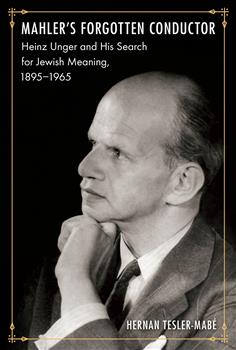 MAHLER'S FORGOTTEN CONDUCTOR
Heinz Unger and His Search for Jewish Meaning, 1895–1965

HERNAN TESLER-MABÉ